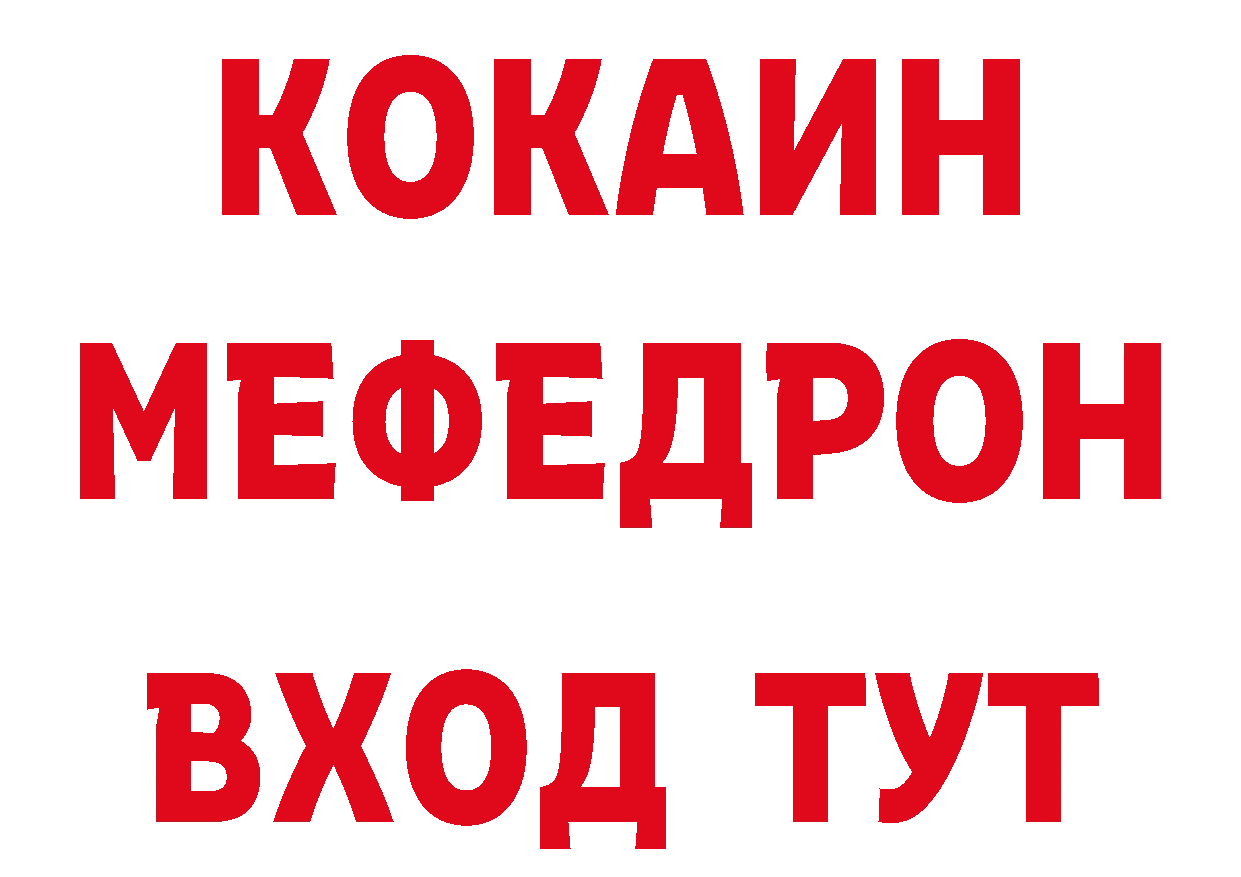 КОКАИН
МЕФЕДРОН
ВХОД ТУТ